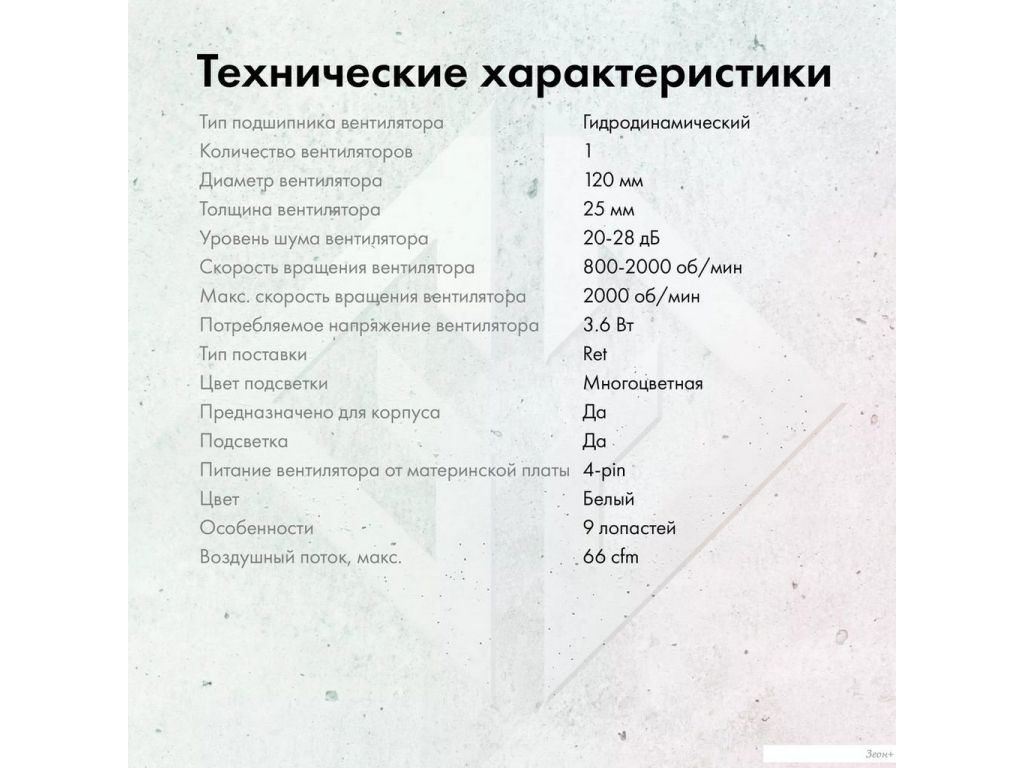 Технические характеристики

| | |
|---|---|
| Тип подшипника вентилятора | Гидродинамический |
| Количество вентиляторов | 1 |
| Диаметр вентилятора | 120 мм |
| Толщина вентилятора | 25 мм |
| Уровень шума вентилятора | 20-28 дБ |
| Скорость вращения вентилятора | 800-2000 об/мин |
| Макс. скорость вращения вентилятора | 2000 об/мин |
| Потребляемое напряжение вентилятора | 3.6 Вт |
| Тип поставки | Ret |
| Цвет подсветки | Многоцветная |
| Предназначено для корпуса | Да |
| Подсветка | Да |
| Питание вентилятора от материнской платы | 4-pin |
| Цвет | Белый |
| Особенности | 9 лопастей |
| Воздушный поток, макс. | 66 cfm |

Зеон+